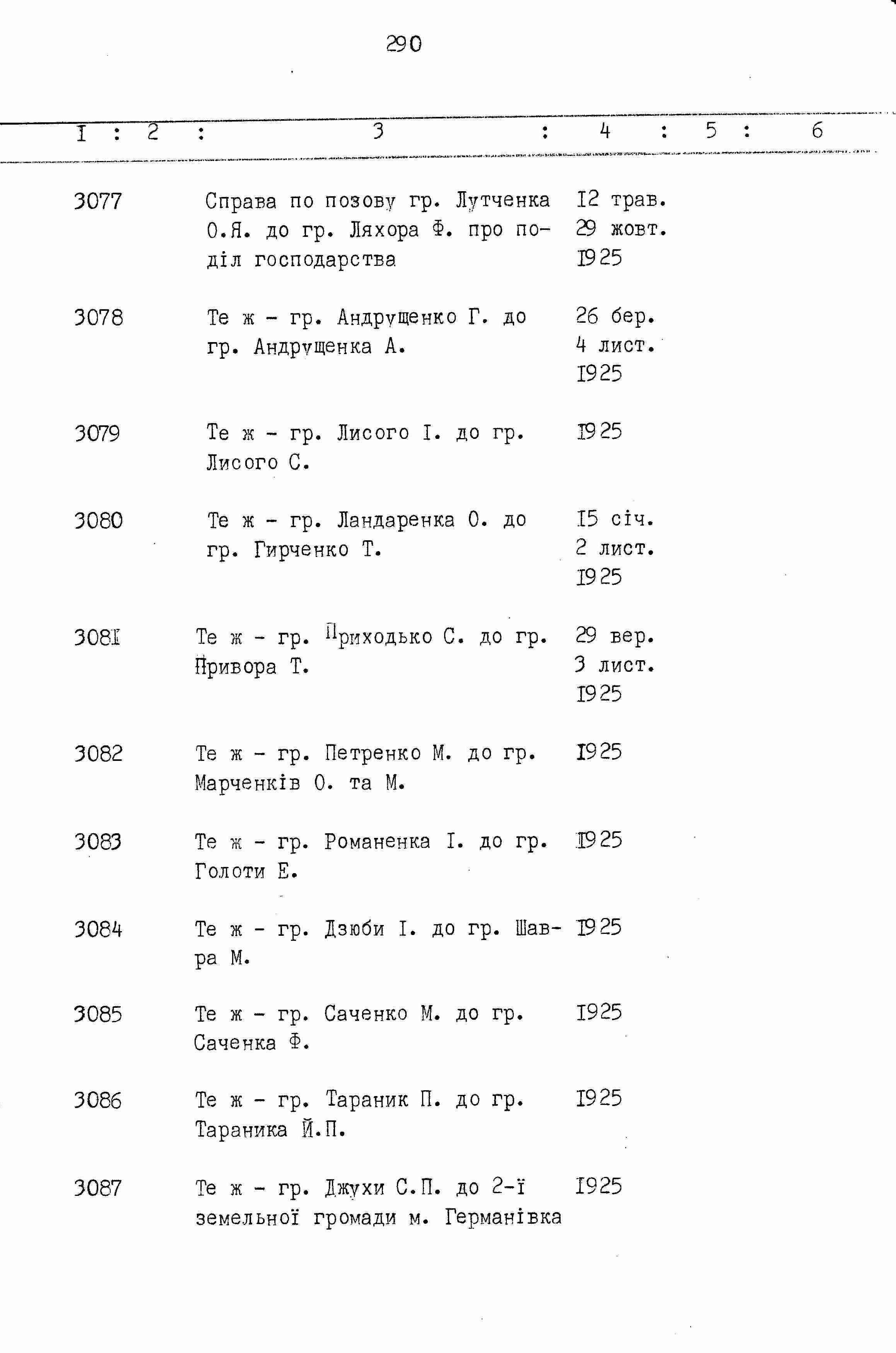 290

| I | 2 | 3 | 4 | 5 | 6 |
|---|---|---|---|---|---|
| 3077 | | Справа по позову гр. Лутченка О.Я. до гр. Ляхора Ф. про поділ господарства | I2 трав. 29 жовт. I925 | | |
| 3078 | | Те ж - гр. Андрущенко Г. до гр. Андрущенка А. | 26 бер. 4 лист. I925 | | |
| 3079 | | Те ж - гр. Лисого I. до гр. Лисого С. | I925 | | |
| 3080 | | Те ж - гр. Ландаренка О. до гр. Гирченко Т. | I5 січ. 2 лист. I925 | | |
| 308I | | Те ж - гр. Приходько С. до гр. Привора Т. | 29 вер. 3 лист. I925 | | |
| 3082 | | Те ж - гр. Петренко М. до гр. Марченків О. та М. | I925 | | |
| 3083 | | Те ж - гр. Романенка I. до гр. Голоти Е. | I925 | | |
| 3084 | | Те ж - гр. Дзюби I. до гр. Шавра М. | I925 | | |
| 3085 | | Те ж - гр. Саченко М. до гр. Саченка Ф. | I925 | | |
| 3086 | | Те ж - гр. Тараник П. до гр. Тараника Й.П. | I925 | | |
| 3087 | | Те ж - гр. Джухи С.П. до 2-ї земельної громади м. Германівка | I925 | | |